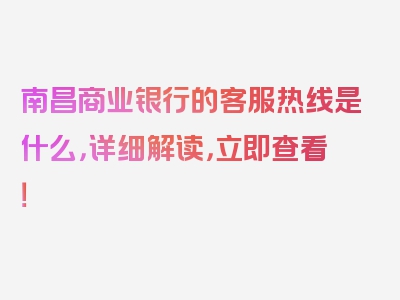 南昌商业银行的客服热线是什么,详细解读,立即查看!